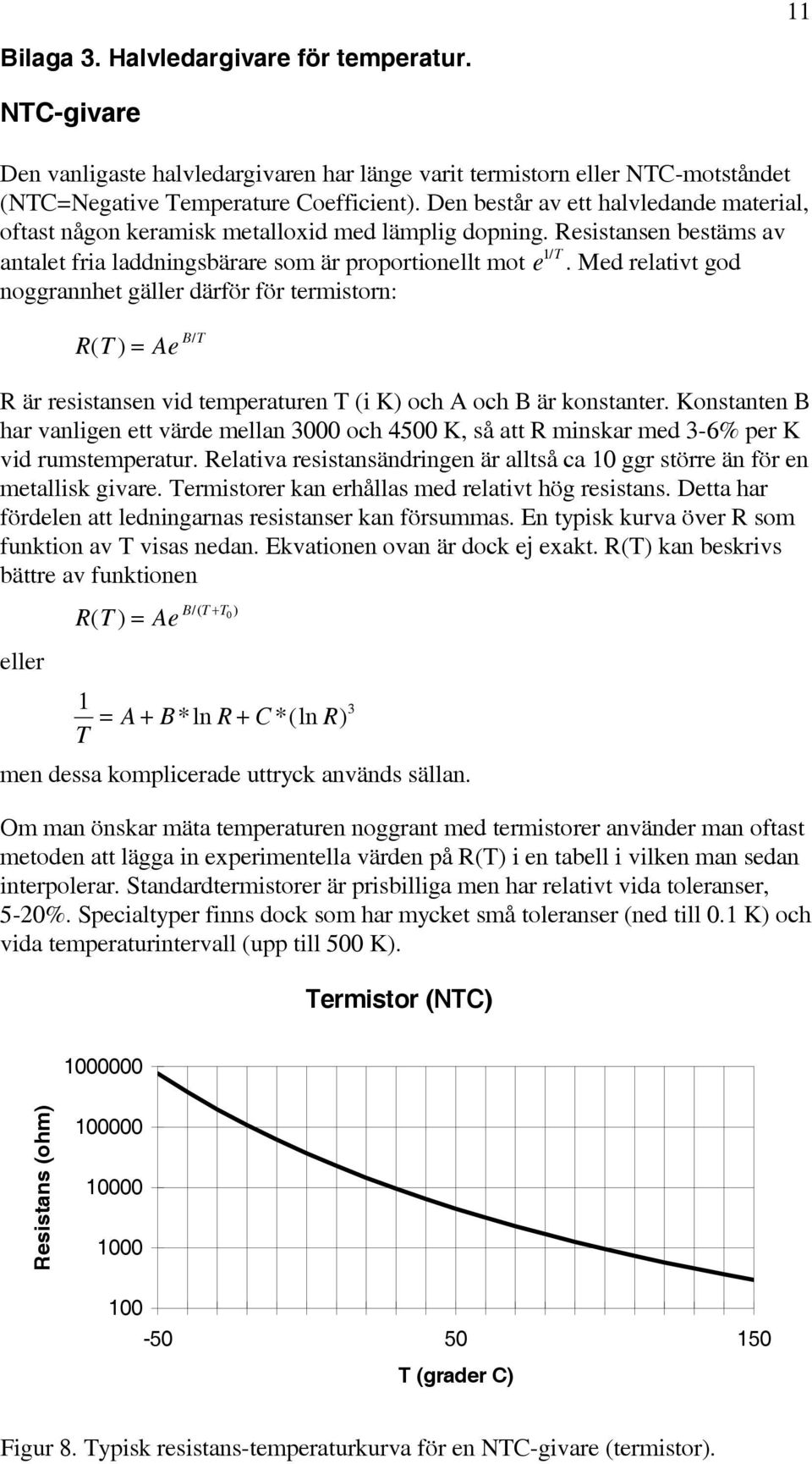 11

Bilaga 3. Halvledargivare för temperatur.

NTC-givare

Den vanligaste halvledargivaren har länge varit termistorn eller NTC-motståndet (NTC=Negative Temperature Coefficient). Den består av ett halvledande material, oftast någon keramisk metalloxid med lämplig dopning. Resistansen bestäms av antalet fria laddningsbärare som är proportionellt mot $e^{1/T}$. Med relativt god noggrannhet gäller därför för termistorn:

$R(T) = Ae^{B/T}$

R är resistansen vid temperaturen T (i K) och A och B är konstanter. Konstanten B har vanligen ett värde mellan 3000 och 4500 K, så att R minskar med 3-6% per K vid rumstemperatur. Relativa resistansändringen är alltså ca 10 ggr större än för en metallisk givare. Termistorer kan erhållas med relativt hög resistans. Detta har fördelen att ledningarnas resistanser kan försummas. En typisk kurva över R som funktion av T visas nedan. Ekvationen ovan är dock ej exakt. R(T) kan beskrivs bättre av funktionen

$R(T) = Ae^{B/(T+T_0)}$

eller

$\frac{1}{T} = A + B * \ln R + C * (\ln R)^3$

men dessa komplicerade uttryck används sällan.

Om man önskar mäta temperaturen noggrant med termistorer använder man oftast metoden att lägga in experimentella värden på R(T) i en tabell i vilken man sedan interpolerar. Standardtermistorer är prisbilliga men har relativt vida toleranser, 5-20%. Specialtyper finns dock som har mycket små toleranser (ned till 0.1 K) och vida temperaturintervall (upp till 500 K).

Termistor (NTC)

Resistans (ohm)

1000000
100000
10000
1000
100

-50
50
150

T (grader C)

Figur 8. Typisk resistans-temperaturkurva för en NTC-givare (termistor).